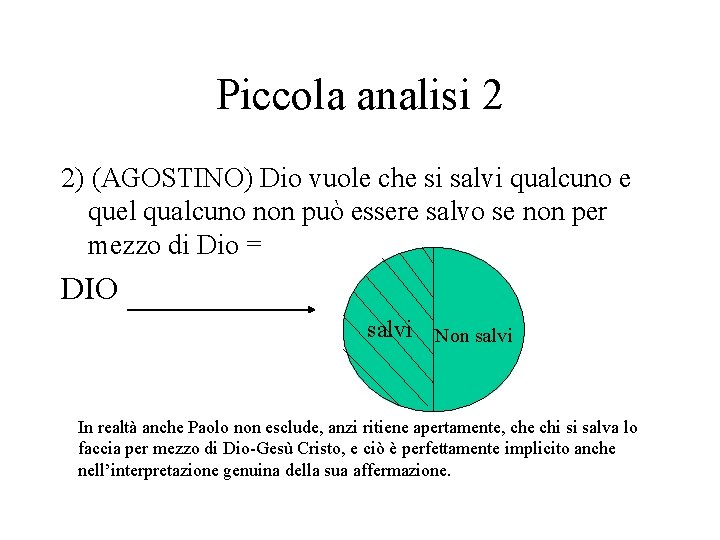 Piccola analisi 2

2) (AGOSTINO) Dio vuole che si salvi qualcuno e quel qualcuno non può essere salvo se non per mezzo di Dio =

DIO

salvi

Non salvi

In realtà anche Paolo non esclude, anzi ritiene apertamente, che chi si salva lo faccia per mezzo di Dio-Gesù Cristo, e ciò è perfettamente implicito anche nell'interpretazione genuina della sua affermazione.